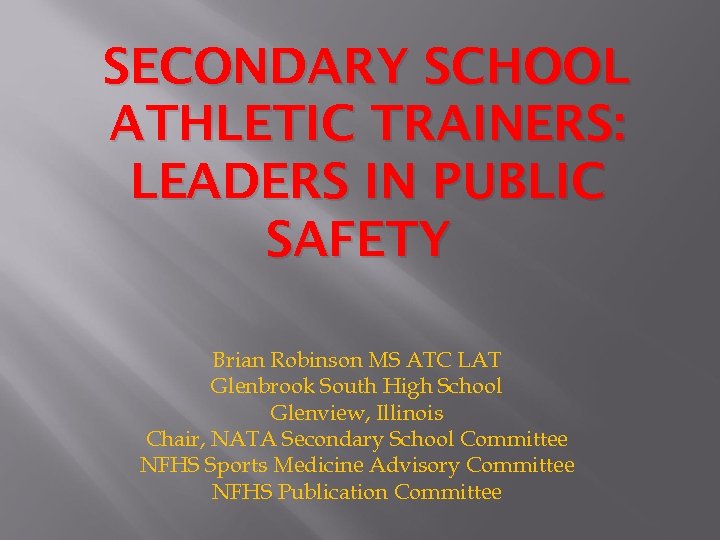 SECONDARY SCHOOL ATHLETIC TRAINERS: LEADERS IN PUBLIC SAFETY

Brian Robinson MS ATC LAT
Glenbrook South High School
Glenview, Illinois
Chair, NATA Secondary School Committee
NFHS Sports Medicine Advisory Committee
NFHS Publication Committee